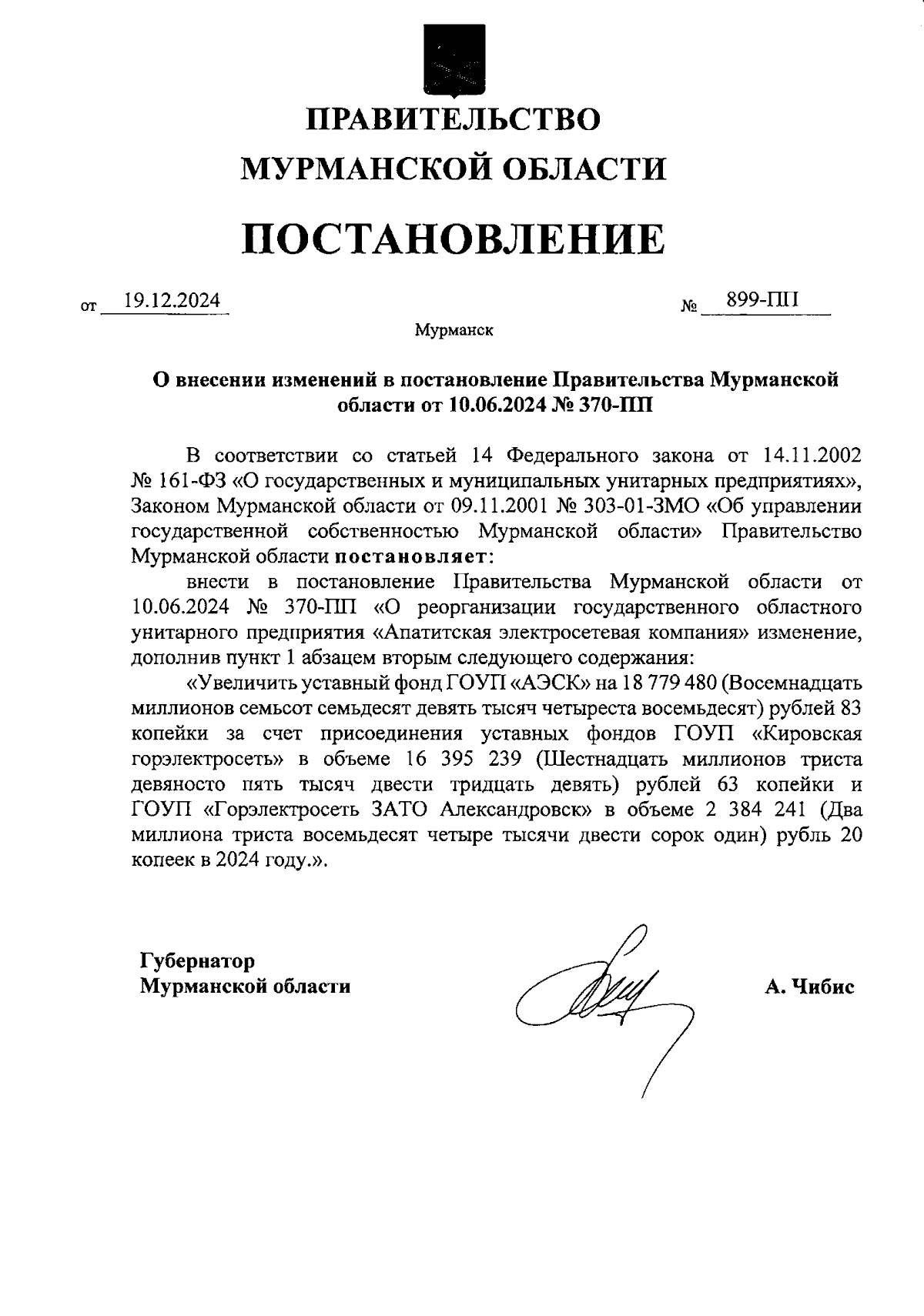 ПРАВИТЕЛЬСТВО
МУРМАНСКОЙ ОБЛАСТИ

ПОСТАНОВЛЕНИЕ

от 19.12.2024 № 899-ПП

Мурманск

О внесении изменений в постановление Правительства Мурманской области от 10.06.2024 № 370-ПП

В соответствии со статьей 14 Федерального закона от 14.11.2002 № 161-ФЗ «О государственных и муниципальных унитарных предприятиях», Законом Мурманской области от 09.11.2001 № 303-01-ЗМО «Об управлении государственной собственностью Мурманской области» Правительство Мурманской области постановляет:

внести в постановление Правительства Мурманской области от 10.06.2024 № 370-ПП «О реорганизации государственного областного унитарного предприятия «Апатитская электросетевая компания» изменение, дополнив пункт 1 абзацем вторым следующего содержания:

«Увеличить уставный фонд ГОУП «АЭСК» на 18 779 480 (Восемнадцать миллионов семьсот семьдесят девять тысяч четыреста восемьдесят) рублей 83 копейки за счет присоединения уставных фондов ГОУП «Кировская горэлектросеть» в объеме 16 395 239 (Шестнадцать миллионов триста девяносто пять тысяч двести тридцать девять) рублей 63 копейки и ГОУП «Горэлектросеть ЗАТО Александровск» в объеме 2 384 241 (Два миллиона триста восемьдесят четыре тысячи двести сорок один) рубль 20 копеек в 2024 году.».

Губернатор
Мурманской области

А. Чибис